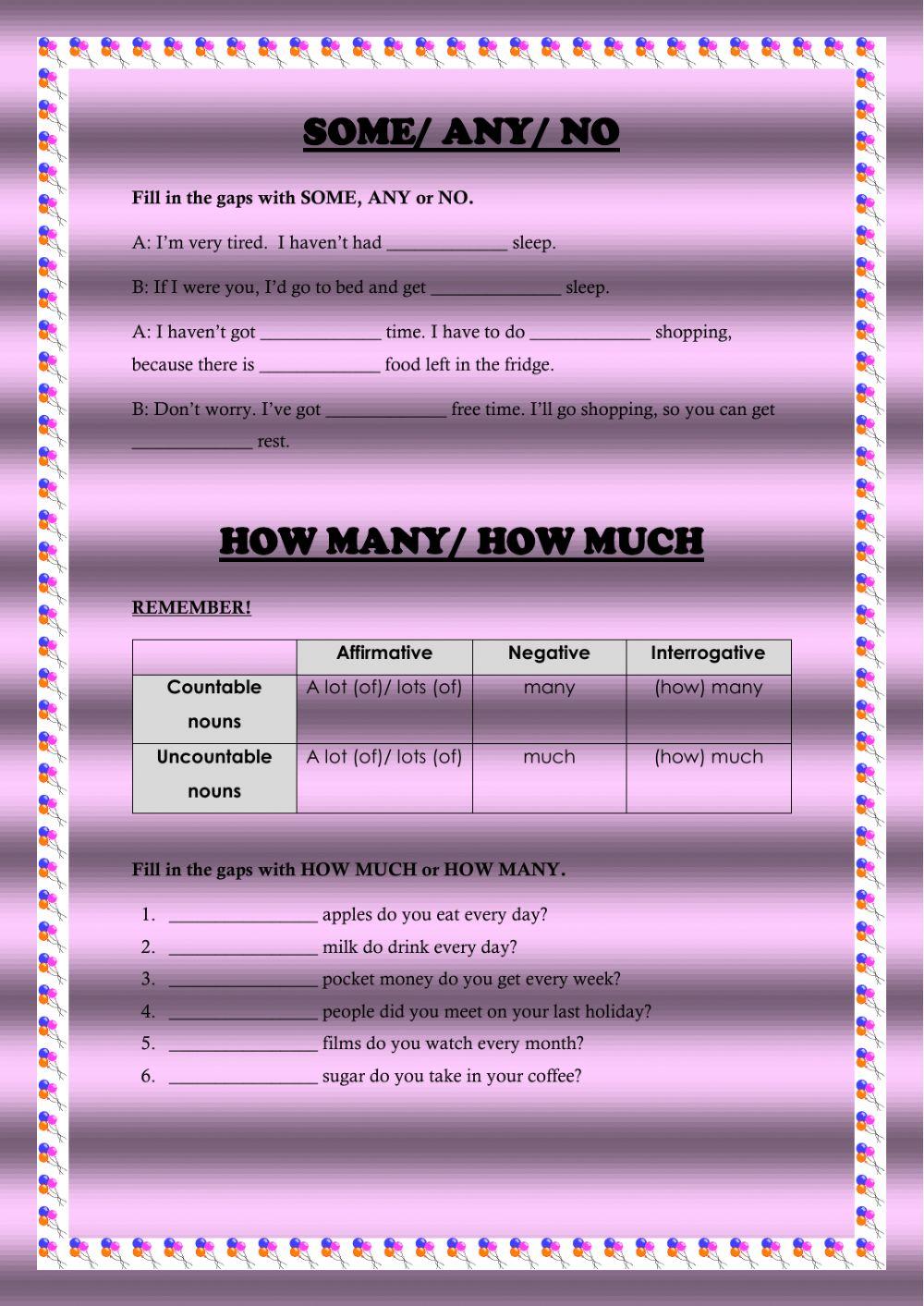 SOME/ ANY/ NO

Fill in the gaps with SOME, ANY or NO.

A: I'm very tired. I haven't had _____________ sleep.

B: If I were you, I'd go to bed and get ______________ sleep.

A: I haven't got _____________ time. I have to do _____________ shopping, because there is _____________ food left in the fridge.

B: Don't worry. I've got _____________ free time. I'll go shopping, so you can get _____________ rest.

HOW MANY/ HOW MUCH

REMEMBER!

| | Affirmative | Negative | Interrogative |
|---|---|---|---|
| Countable nouns | A lot (of)/ lots (of) | many | (how) many |
| Uncountable nouns | A lot (of)/ lots (of) | much | (how) much |

Fill in the gaps with HOW MUCH or HOW MANY.

1. ________________ apples do you eat every day?
2. ________________ milk do drink every day?
3. ________________ pocket money do you get every week?
4. ________________ people did you meet on your last holiday?
5. ________________ films do you watch every month?
6. ________________ sugar do you take in your coffee?